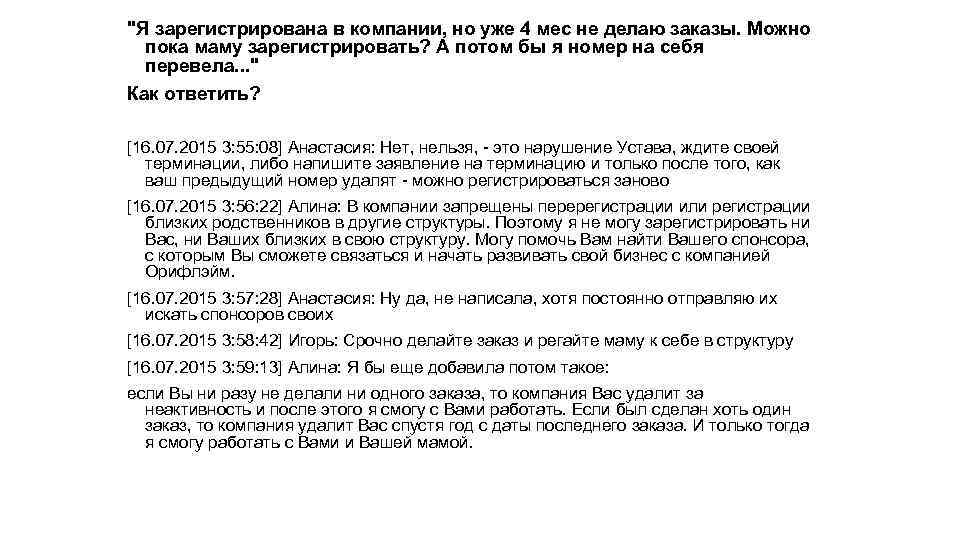 "Я зарегистрирована в компании, но уже 4 мес не делаю заказы. Можно пока маму зарегистрировать? А потом бы я номер на себя перевела..."

Как ответить?

[16.07.2015 3:55:08] Анастасия: Нет, нельзя, - это нарушение Устава, ждите своей терминации, либо напишите заявление на терминацию и только после того, как ваш предыдущий номер удалят - можно регистрироваться заново

[16.07.2015 3:56:22] Алина: В компании запрещены перерегистрации или регистрации близких родственников в другие структуры. Поэтому я не могу зарегистрировать ни Вас, ни Ваших близких в свою структуру. Могу помочь Вам найти Вашего спонсора, с которым Вы сможете связаться и начать развивать свой бизнес с компанией Орифлэйм.

[16.07.2015 3:57:28] Анастасия: Ну да, не написала, хотя постоянно отправляю их искать спонсоров своих

[16.07.2015 3:58:42] Игорь: Срочно делайте заказ и регайте маму к себе в структуру

[16.07.2015 3:59:13] Алина: Я бы еще добавила потом такое:

если Вы ни разу не делали ни одного заказа, то компания Вас удалит за неактивность и после этого я смогу с Вами работать. Если был сделан хоть один заказ, то компания удалит Вас спустя год с даты последнего заказа. И только тогда я смогу работать с Вами и Вашей мамой.